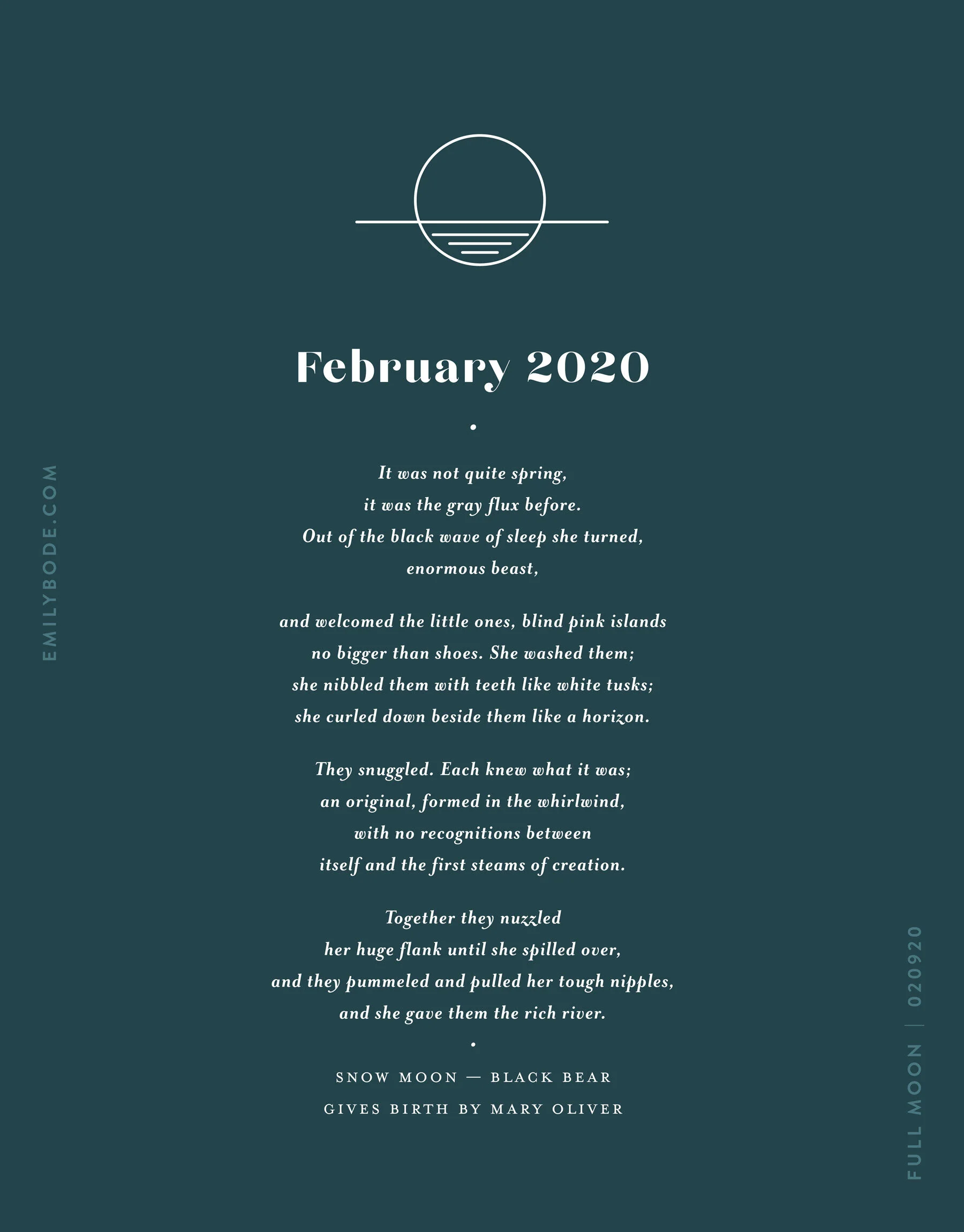 EMILYBODE.COM

February 2020

It was not quite spring,
it was the gray flux before.
Out of the black wave of sleep she turned,
enormous beast,

and welcomed the little ones, blind pink islands
no bigger than shoes. She washed them;
she nibbled them with teeth like white tusks;
she curled down beside them like a horizon.

They snuggled. Each knew what it was;
an original, formed in the whirlwind,
with no recognitions between
itself and the first steams of creation.

Together they nuzzled
her huge flank until she spilled over,
and they pummeled and pulled her tough nipples,
and she gave them the rich river.

SNOW MOON — BLACK BEAR
GIVES BIRTH BY MARY OLIVER

FULL MOON | 020920